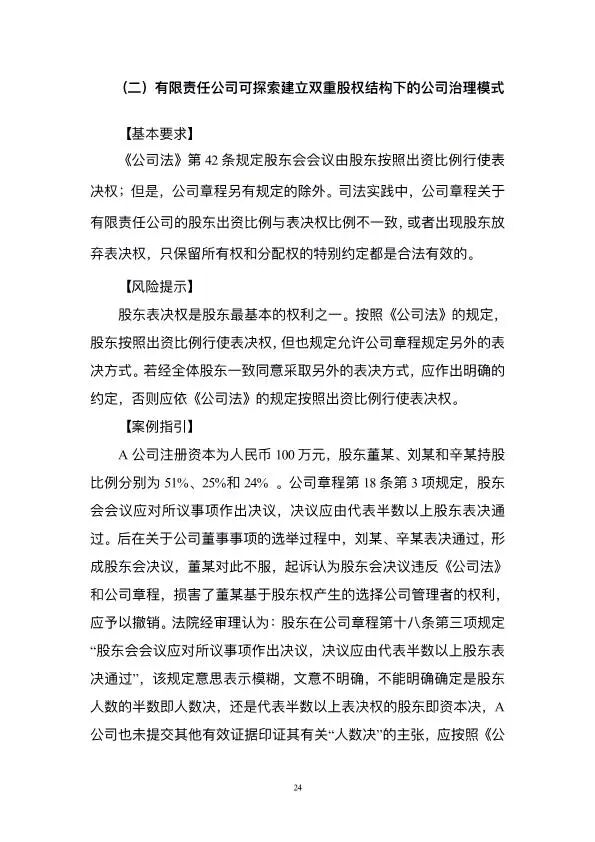 （二）有限责任公司可探索建立双重股权结构下的公司治理模式

【基本要求】

《公司法》第 42 条规定股东会会议由股东按照出资比例行使表决权；但是，公司章程另有规定的除外。司法实践中，公司章程关于有限责任公司的股东出资比例与表决权比例不一致，或者出现股东放弃表决权，只保留所有权和分配权的特别约定都是合法有效的。

【风险提示】

股东表决权是股东最基本的权利之一。按照《公司法》的规定，股东按照出资比例行使表决权，但也规定允许公司章程规定另外的表决方式。若经全体股东一致同意采取另外的表决方式，应作出明确的约定，否则应依《公司法》的规定按照出资比例行使表决权。

【案例指引】

A 公司注册资本为人民币 100 万元，股东董某、刘某和辛某持股比例分别为 51%、25%和 24% 。公司章程第 18 条第 3 项规定，股东会会议应对所议事项作出决议，决议应由代表半数以上股东表决通过。后在关于公司董事事项的选举过程中，刘某、辛某表决通过，形成股东会决议，董某对此不服，起诉认为股东会决议违反《公司法》和公司章程，损害了董某基于股东权产生的选择公司管理者的权利，应予以撤销。法院经审理认为：股东在公司章程第十八条第三项规定“股东会会议应对所议事项作出决议，决议应由代表半数以上股东表决通过”，该规定意思表示模糊，文意不明确，不能明确确定是股东人数的半数即人数决，还是代表半数以上表决权的股东即资本决，A 公司也未提交其他有效证据印证其有关“人数决”的主张，应按照《公

24